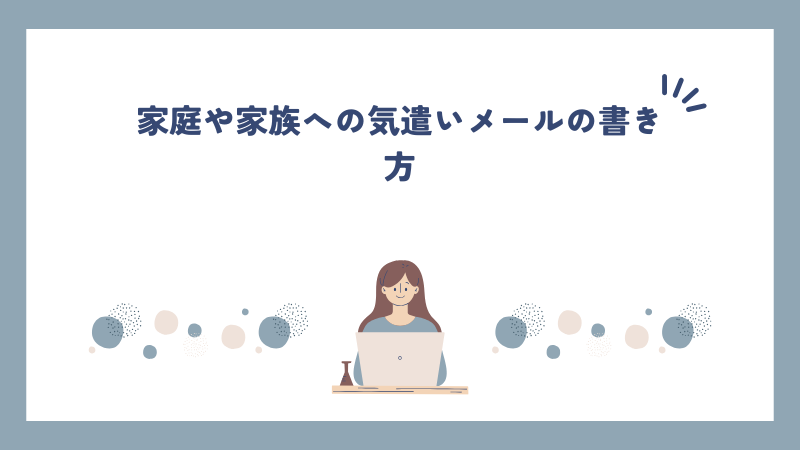 家庭や家族への気遣いメールの書き方